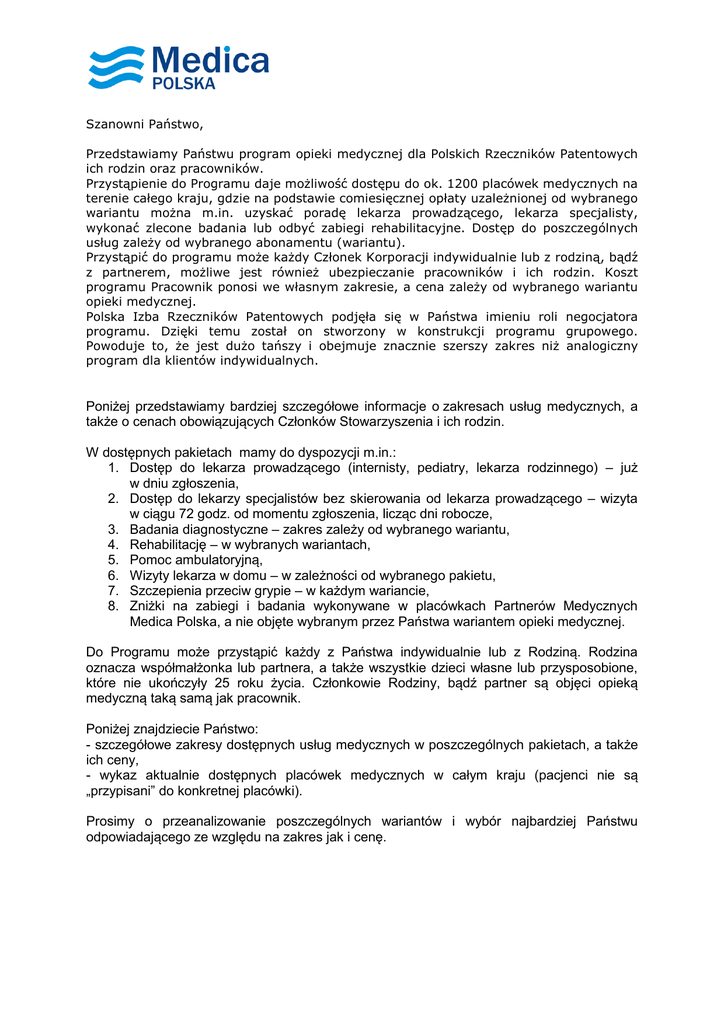 Medica
POLSKA

Szanowni Państwo,

Przedstawiamy Państwu program opieki medycznej dla Polskich Rzeczników Patentowych ich rodzin oraz pracowników.
Przystąpienie do Programu daje możliwość dostępu do ok. 1200 placówek medycznych na terenie całego kraju, gdzie na podstawie comiesięcznej opłaty uzależnionej od wybranego wariantu można m.in. uzyskać poradę lekarza prowadzącego, lekarza specjalisty, wykonać zlecone badania lub odbyć zabiegi rehabilitacyjne. Dostęp do poszczególnych usług zależy od wybranego abonamentu (wariantu).
Przystąpić do programu może każdy Członek Korporacji indywidualnie lub z rodziną, bądź z partnerem, możliwe jest również ubezpieczanie pracowników i ich rodzin. Koszt programu Pracownik ponosi we własnym zakresie, a cena zależy od wybranego wariantu opieki medycznej.
Polska Izba Rzeczników Patentowych podjęła się w Państwa imieniu roli negocjatora programu. Dzięki temu został on stworzony w konstrukcji programu grupowego. Powoduje to, że jest dużo tańszy i obejmuje znacznie szerszy zakres niż analogiczny program dla klientów indywidualnych.

Poniżej przedstawiamy bardziej szczegółowe informacje o zakresach usług medycznych, a także o cenach obowiązujących Członków Stowarzyszenia i ich rodzin.

W dostępnych pakietach mamy do dyspozycji m.in.:
1. Dostęp do lekarza prowadzącego (internisty, pediatry, lekarza rodzinnego) – już w dniu zgłoszenia,
2. Dostęp do lekarzy specjalistów bez skierowania od lekarza prowadzącego – wizyta w ciągu 72 godz. od momentu zgłoszenia, licząc dni robocze,
3. Badania diagnostyczne – zakres zależy od wybranego wariantu,
4. Rehabilitację – w wybranych wariantach,
5. Pomoc ambulatoryjną,
6. Wizyty lekarza w domu – w zależności od wybranego pakietu,
7. Szczepienia przeciw grypie – w każdym wariancie,
8. Zniżki na zabiegi i badania wykonywane w placówkach Partnerów Medycznych Medica Polska, a nie objęte wybranym przez Państwa wariantem opieki medycznej.

Do Programu może przystąpić każdy z Państwa indywidualnie lub z Rodziną. Rodzina oznacza współmałżonka lub partnera, a także wszystkie dzieci własne lub przysposobione, które nie ukończyły 25 roku życia. Członkowie Rodziny, bądź partner są objęci opieką medyczną taką samą jak pracownik.

Poniżej znajdziecie Państwo:
- szczegółowe zakresy dostępnych usług medycznych w poszczególnych pakietach, a także ich ceny,
- wykaz aktualnie dostępnych placówek medycznych w całym kraju (pacjenci nie są „przypisani" do konkretnej placówki).

Prosimy o przeanalizowanie poszczególnych wariantów i wybór najbardziej Państwu odpowiadającego ze względu na zakres jak i cenę.